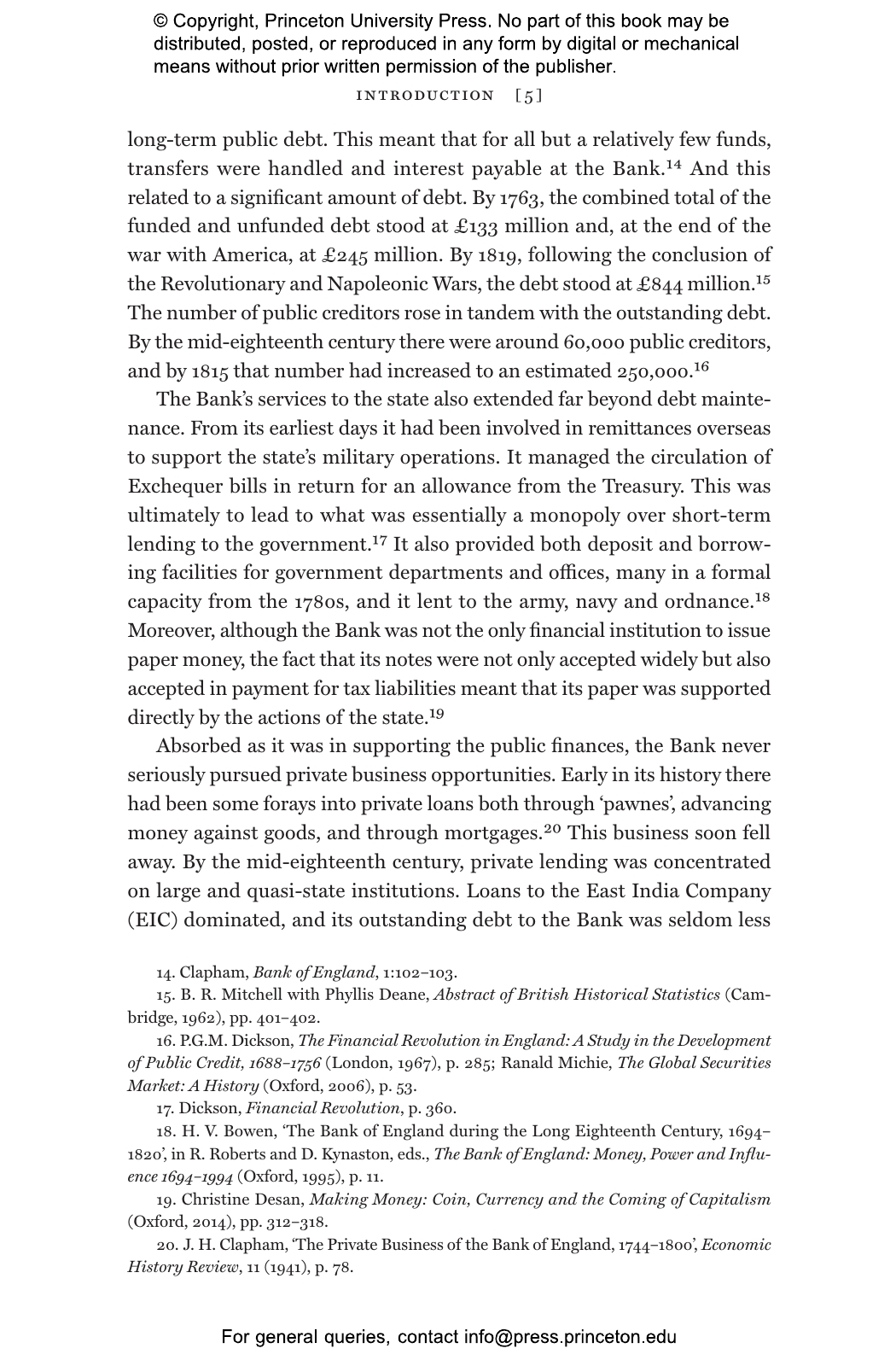 © Copyright, Princeton University Press. No part of this book may be distributed, posted, or reproduced in any form by digital or mechanical means without prior written permission of the publisher.

INTRODUCTION [5]

long-term public debt. This meant that for all but a relatively few funds, transfers were handled and interest payable at the Bank.$^{14}$ And this related to a significant amount of debt. By 1763, the combined total of the funded and unfunded debt stood at £133 million and, at the end of the war with America, at £245 million. By 1819, following the conclusion of the Revolutionary and Napoleonic Wars, the debt stood at £844 million.$^{15}$ The number of public creditors rose in tandem with the outstanding debt. By the mid-eighteenth century there were around 60,000 public creditors, and by 1815 that number had increased to an estimated 250,000.$^{16}$

The Bank's services to the state also extended far beyond debt maintenance. From its earliest days it had been involved in remittances overseas to support the state's military operations. It managed the circulation of Exchequer bills in return for an allowance from the Treasury. This was ultimately to lead to what was essentially a monopoly over short-term lending to the government.$^{17}$ It also provided both deposit and borrowing facilities for government departments and offices, many in a formal capacity from the 1780s, and it lent to the army, navy and ordnance.$^{18}$ Moreover, although the Bank was not the only financial institution to issue paper money, the fact that its notes were not only accepted widely but also accepted in payment for tax liabilities meant that its paper was supported directly by the actions of the state.$^{19}$

Absorbed as it was in supporting the public finances, the Bank never seriously pursued private business opportunities. Early in its history there had been some forays into private loans both through 'pawnes', advancing money against goods, and through mortgages.$^{20}$ This business soon fell away. By the mid-eighteenth century, private lending was concentrated on large and quasi-state institutions. Loans to the East India Company (EIC) dominated, and its outstanding debt to the Bank was seldom less

14. Clapham, Bank of England, 1:102–103.

15. B. R. Mitchell with Phyllis Deane, Abstract of British Historical Statistics (Cambridge, 1962), pp. 401–402.

16. P.G.M. Dickson, The Financial Revolution in England: A Study in the Development of Public Credit, 1688–1756 (London, 1967), p. 285; Ranald Michie, The Global Securities Market: A History (Oxford, 2006), p. 53.

17. Dickson, Financial Revolution, p. 360.

18. H. V. Bowen, 'The Bank of England during the Long Eighteenth Century, 1694–1820', in R. Roberts and D. Kynaston, eds., The Bank of England: Money, Power and Influence 1694–1994 (Oxford, 1995), p. 11.

19. Christine Desan, Making Money: Coin, Currency and the Coming of Capitalism (Oxford, 2014), pp. 312–318.

20. J. H. Clapham, 'The Private Business of the Bank of England, 1744–1800', Economic History Review, 11 (1941), p. 78.

For general queries, contact info@press.princeton.edu